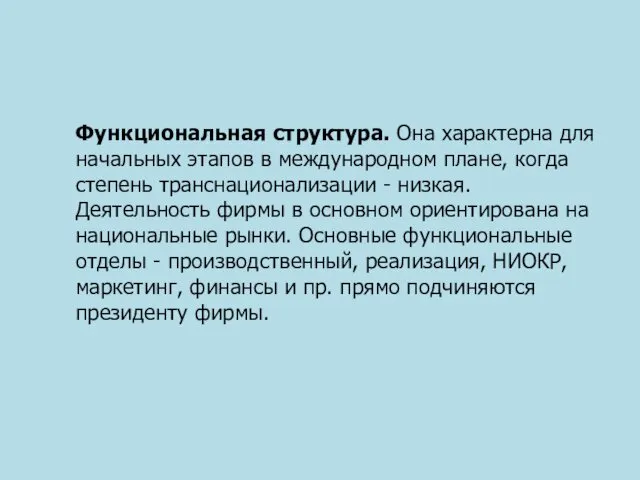 Функциональная структура. Она характерна для начальных этапов в международном плане, когда степень транснационализации - низкая. Деятельность фирмы в основном ориентирована на национальные рынки. Основные функциональные отделы - производственный, реализация, НИОКР, маркетинг, финансы и пр. прямо подчиняются президенту фирмы.